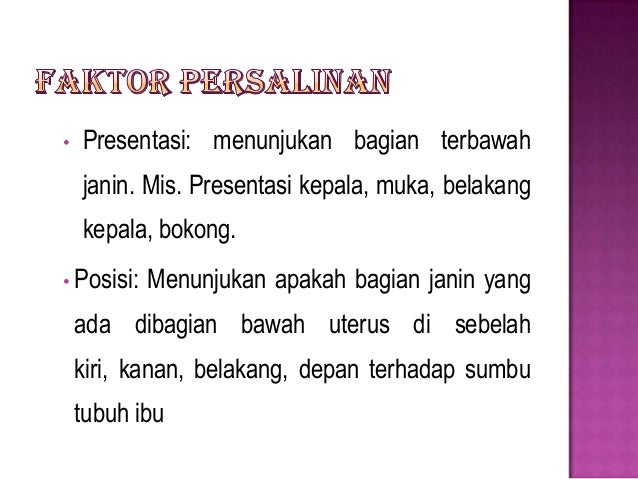 FAKTOR PERSALINAN

• Presentasi: menunjukan bagian terbawah janin. Mis. Presentasi kepala, muka, belakang kepala, bokong.

• Posisi: Menunjukan apakah bagian janin yang ada dibagian bawah uterus di sebelah kiri, kanan, belakang, depan terhadap sumbu tubuh ibu